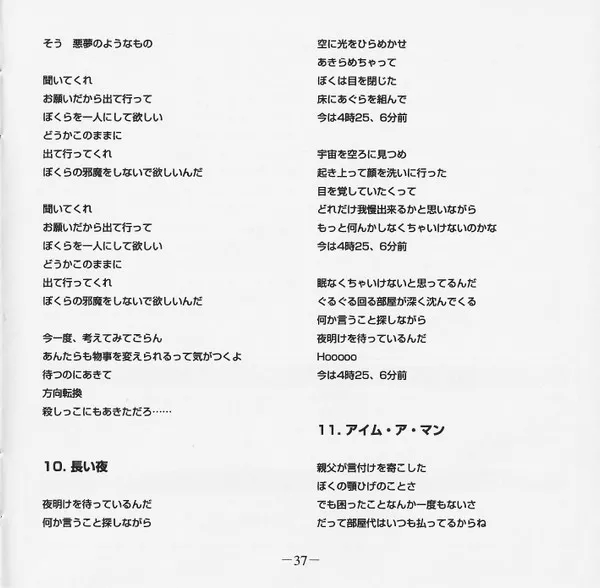 そう　悪夢のようなもの

聞いてくれ
お願いだから出て行って
ぼくらを一人にして欲しい
どうかこのままに
出て行ってくれ
ぼくらの邪魔をしないで欲しいんだ

聞いてくれ
お願いだから出て行って
ぼくらを一人にして欲しい
どうかこのままに
出て行ってくれ
ぼくらの邪魔をしないで欲しいんだ

今一度、考えてみてごらん
あんたらも物事を変えられるって気がつくよ
待つのにあきて
方向転換
殺しっこにもあきただろ……

10. 長い夜

夜明けを待っているんだ
何か言うこと探しながら

空に光をひらめかせ
あきらめちゃって
ぼくは目を閉じた
床にあぐらを組んで
今は4時25、6分前

宇宙を空ろに見つめ
起き上って顔を洗いに行った
目を覚していたくって
どれだけ我慢出来るかと思いながら
もっと何んかしなくちゃいけないのかな
今は4時25、6分前

眠なくちゃいけないと思ってるんだ
ぐるぐる回る部屋が深く沈んでくる
何か言うこと探しながら
夜明けを待っているんだ
Hooooo
今は4時25、6分前

11. アイム・ア・マン

親父が言付けを寄こした
ぼくの顎ひげのことさ
でも困ったことなんか一度もないさ
だって部屋代はいつも払ってるからね

—37—